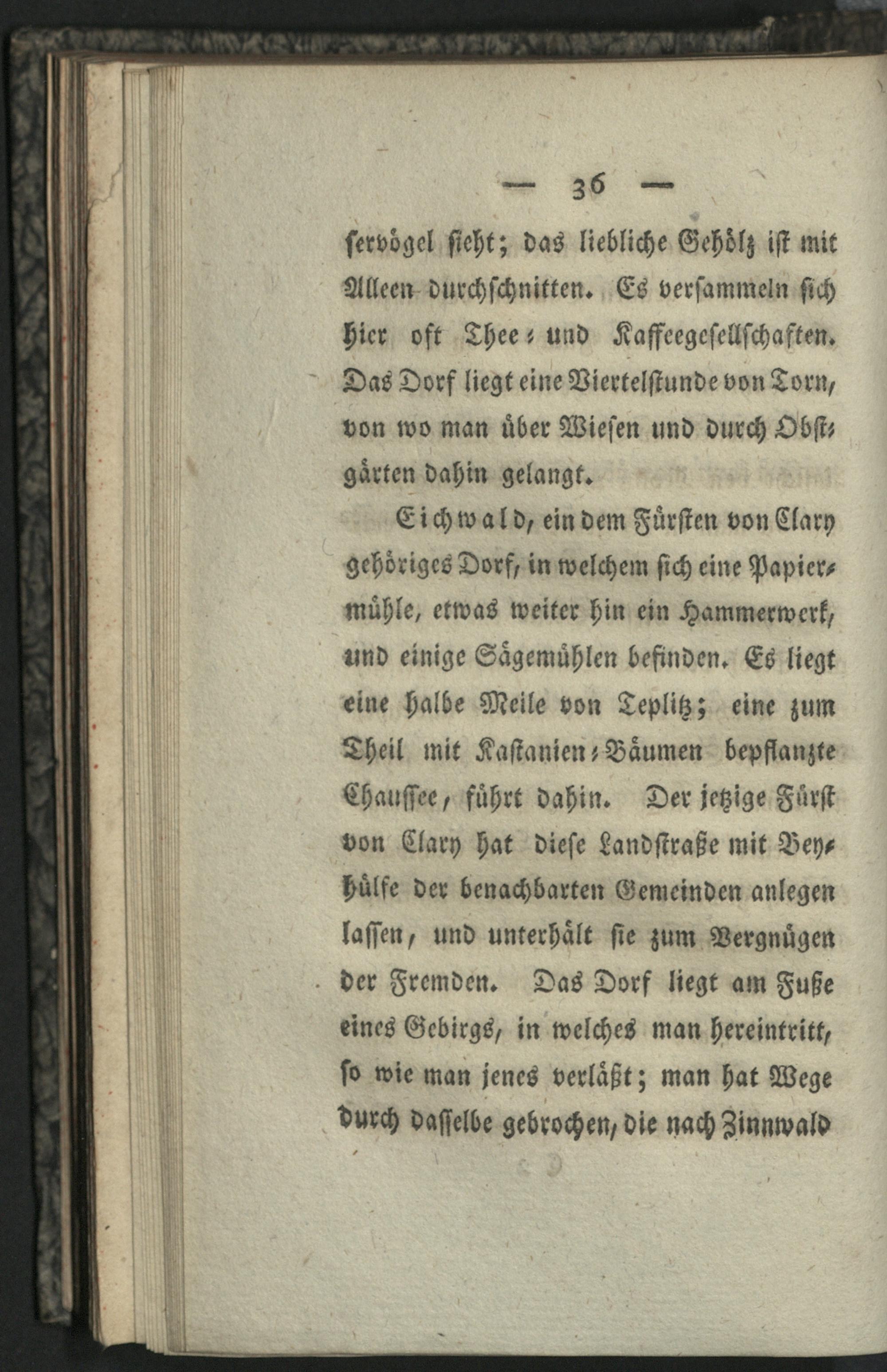 — 36 —

servögel sieht; das liebliche Gehölz ist mit Alleen durchschnitten. Es versammeln sich hier oft Thee- und Kaffeegesellschaften. Das Dorf liegt eine Viertelstunde von Torn, von wo man über Wiesen und durch Obstgärten dahin gelangt.

Eichwald, ein dem Fürsten von Clary gehöriges Dorf, in welchem sich eine Papiermühle, etwas weiter hin ein Hammerwerk, und einige Sägemühlen befinden. Es liegt eine halbe Meile von Teplitz; eine zum Theil mit Kastanien-Bäumen bepflanzte Chaussee, führt dahin. Der jetzige Fürst von Clary hat diese Landstraße mit Beyhülfe der benachbarten Gemeinden anlegen lassen, und unterhält sie zum Vergnügen der Fremden. Das Dorf liegt am Fuße eines Gebirgs, in welches man hereintritt, so wie man jenes verläßt; man hat Wege durch dasselbe gebrochen, die nach Zinnwald